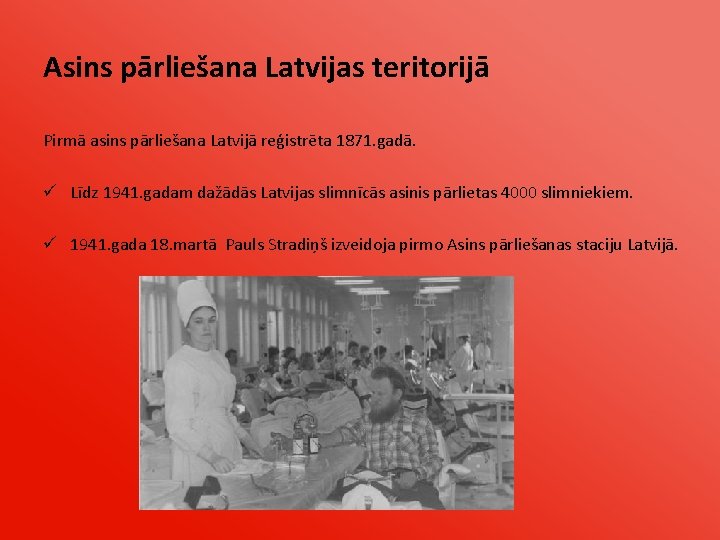 Asins pārliešana Latvijas teritorijā

Pirmā asins pārliešana Latvijā reģistrēta 1871.gadā.

✓ Līdz 1941.gadam dažādās Latvijas slimnīcās asinis pārlietas 4000 slimniekiem.

✓ 1941.gada 18.martā Pauls Stradiņš izveidoja pirmo Asins pārliešanas staciju Latvijā.